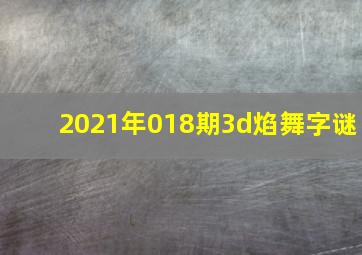 2021年018期3d焰舞字谜